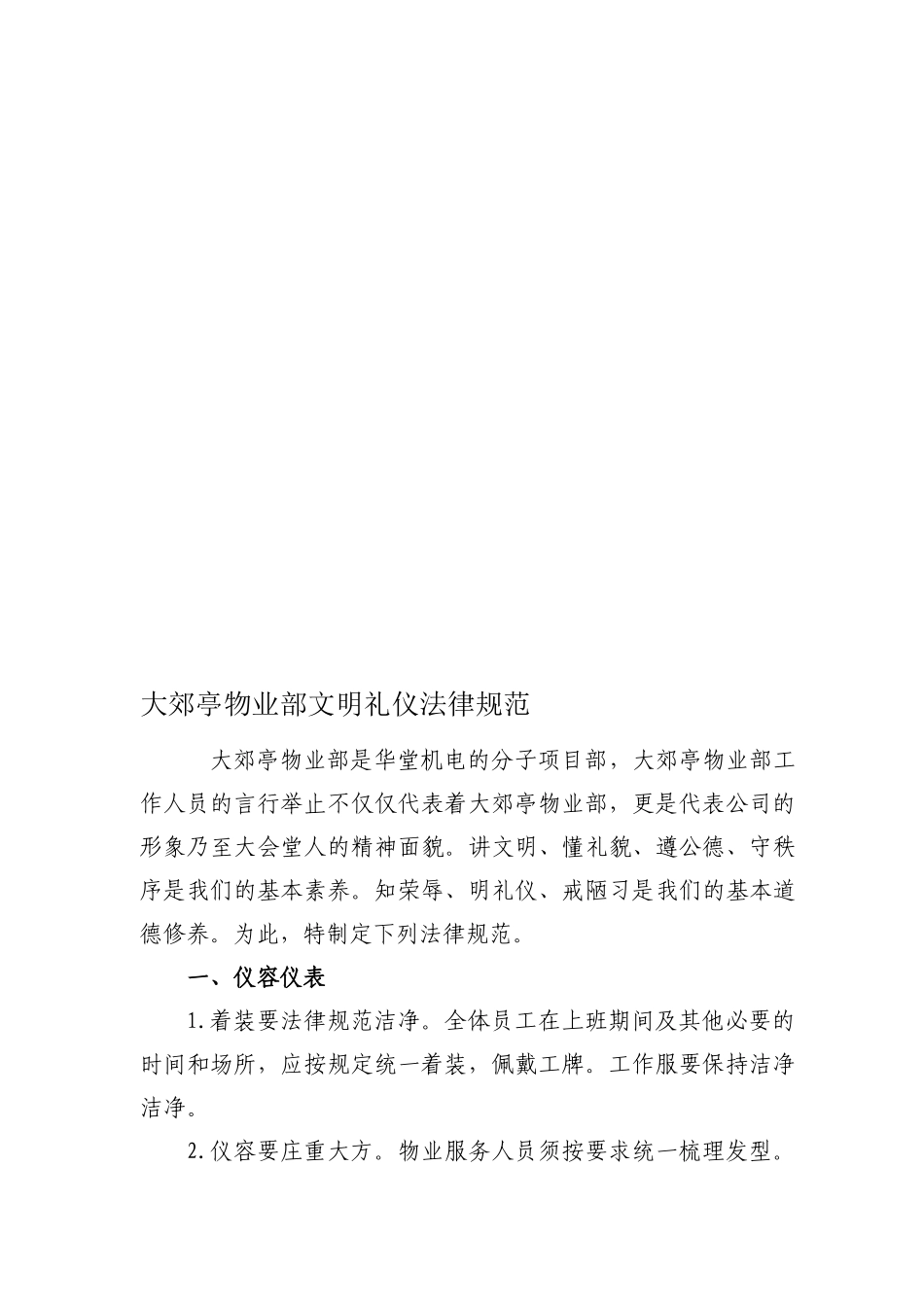 大郊亭物业部文明礼仪法律规范

大郊亭物业部是华堂机电的分子项目部，大郊亭物业部工作人员的言行举止不仅仅代表着大郊亭物业部，更是代表公司的形象乃至大会堂人的精神面貌。讲文明、懂礼貌、遵公德、守秩序是我们的基本素养。知荣辱、明礼仪、戒陋习是我们的基本道德修养。为此，特制定下列法律规范。

一、仪容仪表

1.着装要法律规范洁净。全体员工在上班期间及其他必要的时间和场所，应按规定统一着装，佩戴工牌。工作服要保持洁净洁净。

2.仪容要庄重大方。物业服务人员须按要求统一梳理发型。